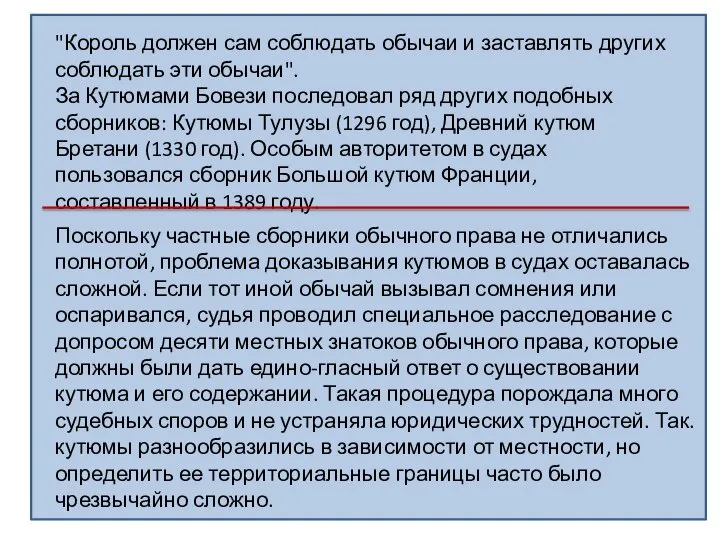 "Король должен сам соблюдать обычаи и заставлять других соблюдать эти обычаи".
За Кутюмами Бовези последовал ряд других подобных сборников: Кутюмы Тулузы (1296 год), Древний кутюм Бретани (1330 год). Особым авторитетом в судах пользовался сборник Большой кутюм Франции, составленный в 1389 году.

Поскольку частные сборники обычного права не отличались полнотой, проблема доказывания кутюмов в судах оставалась сложной. Если тот иной обычай вызывал сомнения или оспаривался, судья проводил специальное расследование с допросом десяти местных знатоков обычного права, которые должны были дать едино-гласный ответ о существовании кутюма и его содержании. Такая процедура порождала много судебных споров и не устраняла юридических трудностей. Так. кутюмы разнообразились в зависимости от местности, но определить ее территориальные границы часто было чрезвычайно сложно.